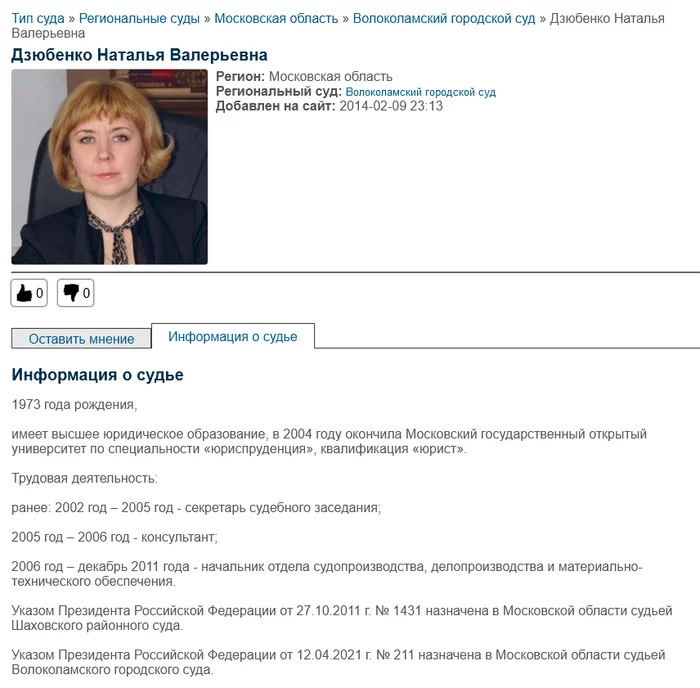 Тип суда » Региональные суды » Московская область » Волоколамский городской суд » Дзюбенко Наталья Валерьевна

Дзюбенко Наталья Валерьевна

Регион: Московская область
Региональный суд: Волоколамский городской суд
Добавлен на сайт: 2014-02-09 23:13

0 0

Оставить мнение Информация о судье

Информация о судье

1973 года рождения,

имеет высшее юридическое образование, в 2004 году окончила Московский государственный открытый университет по специальности «юриспруденция», квалификация «юрист».

Трудовая деятельность:

ранее: 2002 год – 2005 год - секретарь судебного заседания;

2005 год – 2006 год - консультант;

2006 год – декабрь 2011 года - начальник отдела судопроизводства, делопроизводства и материально-технического обеспечения.

Указом Президента Российской Федерации от 27.10.2011 г. № 1431 назначена в Московской области судьей Шаховского районного суда.

Указом Президента Российской Федерации от 12.04.2021 г. № 211 назначена в Московской области судьей Волоколамского городского суда.